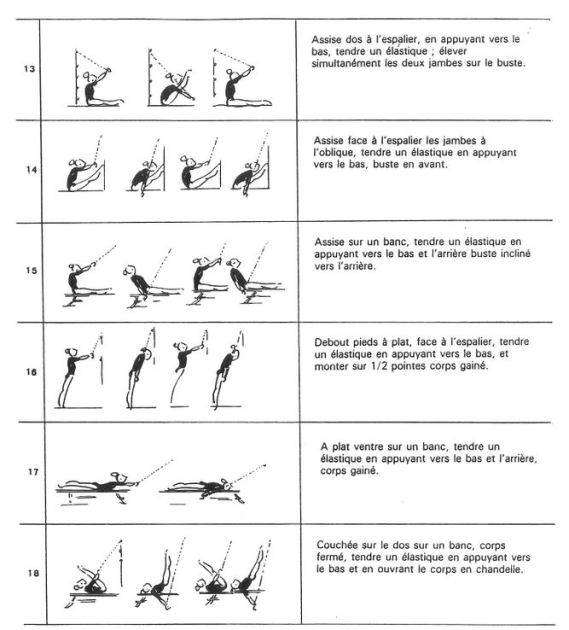 | 13 |  | Assise dos à l'espalier, en appuyant vers le bas, tendre un élastique ; élever simultanément les deux jambes sur le buste. |
|---|---|---|
| 14 |  | Assise face à l'espalier les jambes à l'oblique, tendre un élastique en appuyant vers le bas, buste en avant. |
| 15 |  | Assise sur un banc, tendre un élastique en appuyant vers le bas et l'arrière buste incliné vers l'arrière. |
| 16 |  | Debout pieds à plat, face à l'espalier, tendre un élastique en appuyant vers le bas, et monter sur 1/2 pointes corps gainé. |
| 17 |  | A plat ventre sur un banc, tendre un élastique en appuyant vers le bas et l'arrière, corps gainé. |
| 18 |  | Couchée sur le dos sur un banc, corps fermé, tendre un élastique en appuyant vers le bas et en ouvrant le corps en chandelle. |